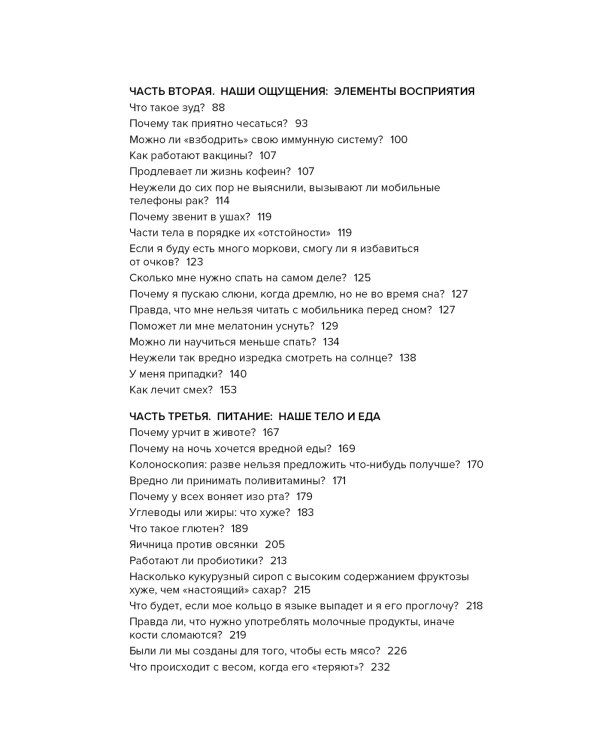 ЧАСТЬ ВТОРАЯ. НАШИ ОЩУЩЕНИЯ: ЭЛЕМЕНТЫ ВОСПРИЯТИЯ
Что такое зуд? 88
Почему так приятно чесаться? 93
Можно ли «взбодрить» свою иммунную систему? 100
Как работают вакцины? 107
Продлевает ли жизнь кофеин? 107
Неужели до сих пор не выяснили, вызывают ли мобильные телефоны рак? 114
Почему звенит в ушах? 119
Части тела в порядке их «отстойности» 119
Если я буду есть много моркови, смогу ли я избавиться от очков? 123
Сколько мне нужно спать на самом деле? 125
Почему я пускаю слюни, когда дремлю, но не во время сна? 127
Правда, что мне нельзя читать с мобильника перед сном? 127
Поможет ли мне мелатонин уснуть? 129
Можно ли научиться меньше спать? 134
Неужели так вредно изредка смотреть на солнце? 138
У меня припадки? 140
Как лечит смех? 153

ЧАСТЬ ТРЕТЬЯ. ПИТАНИЕ: НАШЕ ТЕЛО И ЕДА
Почему урчит в животе? 167
Почему на ночь хочется вредной еды? 169
Колоноскопия: разве нельзя предложить что-нибудь получше? 170
Вредно ли принимать поливитамины? 171
Почему у всех воняет изо рта? 179
Углеводы или жиры: что хуже? 183
Что такое глютен? 189
Яичница против овсянки 205
Работают ли пробиотики? 213
Насколько кукурузный сироп с высоким содержанием фруктозы хуже, чем «настоящий» сахар? 215
Что будет, если мое кольцо в языке выпадет и я его проглочу? 218
Правда ли, что нужно употреблять молочные продукты, иначе кости сломаются? 219
Были ли мы созданы для того, чтобы есть мясо? 226
Что происходит с весом, когда его «теряют»? 232